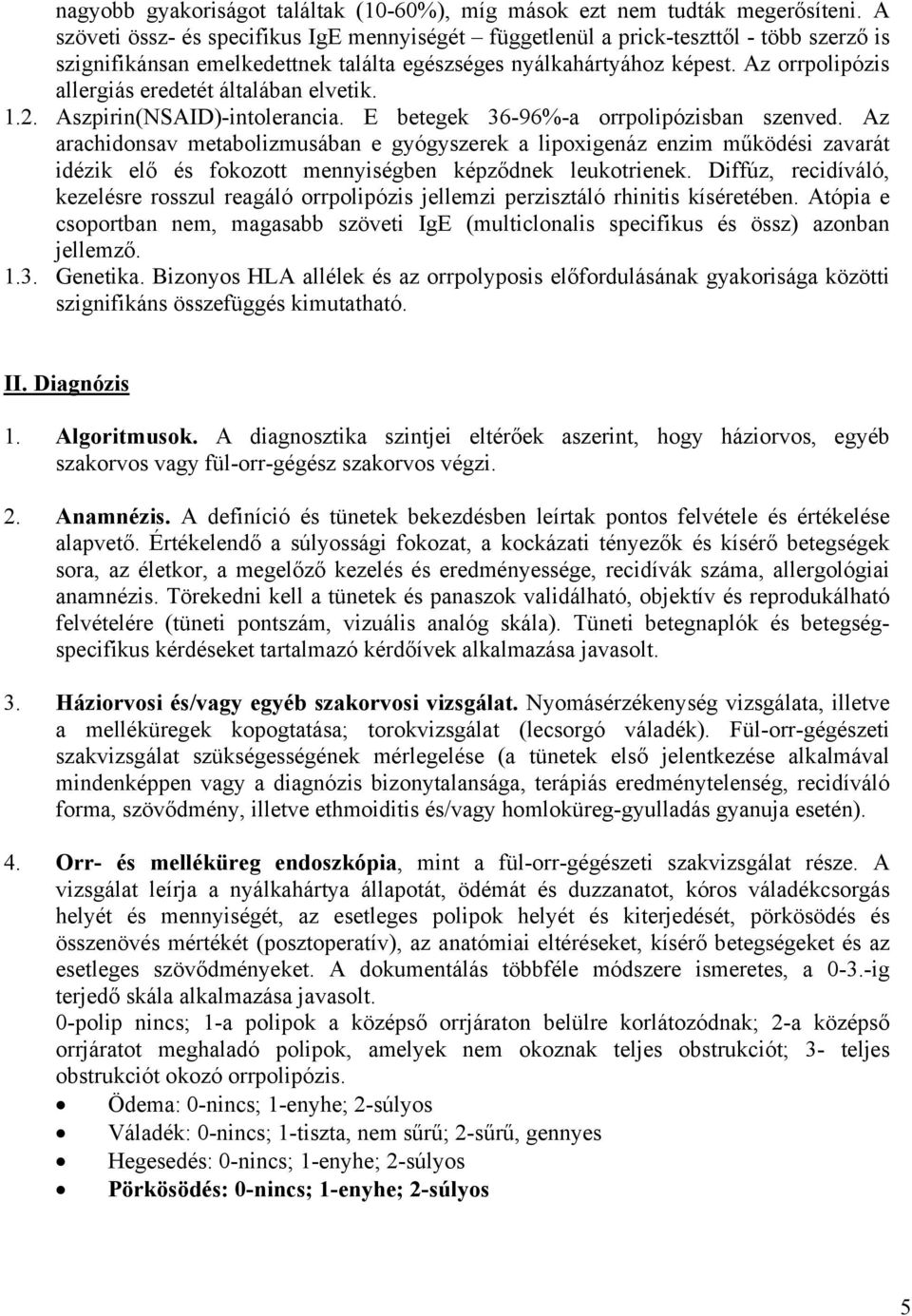 nagyobb gyakoriságot találtak (10-60%), míg mások ezt nem tudták megerősíteni. A szöveti össz- és specifikus IgE mennyiségét – függetlenül a prick-teszttől - több szerző is szignifikánsan emelkedettnek találta egészséges nyálkahártyához képest. Az orrpolipózis allergiás eredetét általában elvetik.

1.2. Aszpirin(NSAID)-intolerancia. E betegek 36-96%-a orrpolipózisban szenved. Az arachidonsav metabolizmusában e gyógyszerek a lipoxigenáz enzim működési zavarát idézik elő és fokozott mennyiségben képződnek leukotrienek. Diffúz, recidíváló, kezelésre rosszul reagáló orrpolipózis jellemzi perzisztáló rhinitis kíséretében. Atópia e csoportban nem, magasabb szöveti IgE (multiclonalis specifikus és össz) azonban jellemző.

1.3. Genetika. Bizonyos HLA allélek és az orrpolyposis előfordulásának gyakorisága közötti szignifikáns összefüggés kimutatható.

II. Diagnózis

1. Algoritmusok. A diagnosztika szintjei eltérőek aszerint, hogy háziorvos, egyéb szakorvos vagy fül-orr-gégész szakorvos végzi.

2. Anamnézis. A definíció és tünetek bekezdésben leírtak pontos felvétele és értékelése alapvető. Értékelendő a súlyossági fokozat, a kockázati tényezők és kísérő betegségek sora, az életkor, a megelőző kezelés és eredményessége, recidívák száma, allergológiai anamnézis. Törekedni kell a tünetek és panaszok validálható, objektív és reprodukálható felvételére (tüneti pontszám, vizuális analóg skála). Tüneti betegnaplók és betegség-specifikus kérdéseket tartalmazó kérdőívek alkalmazása javasolt.

3. Háziorvosi és/vagy egyéb szakorvosi vizsgálat. Nyomásérzékenység vizsgálata, illetve a melléküregek kopogtatása; torokvizsgálat (lecsorgó váladék). Fül-orr-gégészeti szakvizsgálat szükségességének mérlegelése (a tünetek első jelentkezése alkalmával mindenképpen vagy a diagnózis bizonytalansága, terápiás eredménytelenség, recidíváló forma, szövődmény, illetve ethmoiditis és/vagy homloküreg-gyulladás gyanuja esetén).

4. Orr- és melléküreg endoszkópia, mint a fül-orr-gégészeti szakvizsgálat része. A vizsgálat leírja a nyálkahártya állapotát, ödémát és duzzanatot, kóros váladékcsorgás helyét és mennyiségét, az esetleges polipok helyét és kiterjedését, pörkösödés és összenövés mértékét (posztoperatív), az anatómiai eltéréseket, kísérő betegségeket és az esetleges szövődményeket. A dokumentálás többféle módszere ismeretes, a 0-3.-ig terjedő skála alkalmazása javasolt.
0-polip nincs; 1-a polipok a középső orrjáraton belülre korlátozódnak; 2-a középső orrjáratot meghaladó polipok, amelyek nem okoznak teljes obstrukciót; 3- teljes obstrukciót okozó orrpolipózis.
• Ödema: 0-nincs; 1-enyhe; 2-súlyos
• Váladék: 0-nincs; 1-tiszta, nem sűrű; 2-sűrű, gennyes
• Hegesedés: 0-nincs; 1-enyhe; 2-súlyos
• Pörkösödés: 0-nincs; 1-enyhe; 2-súlyos

5